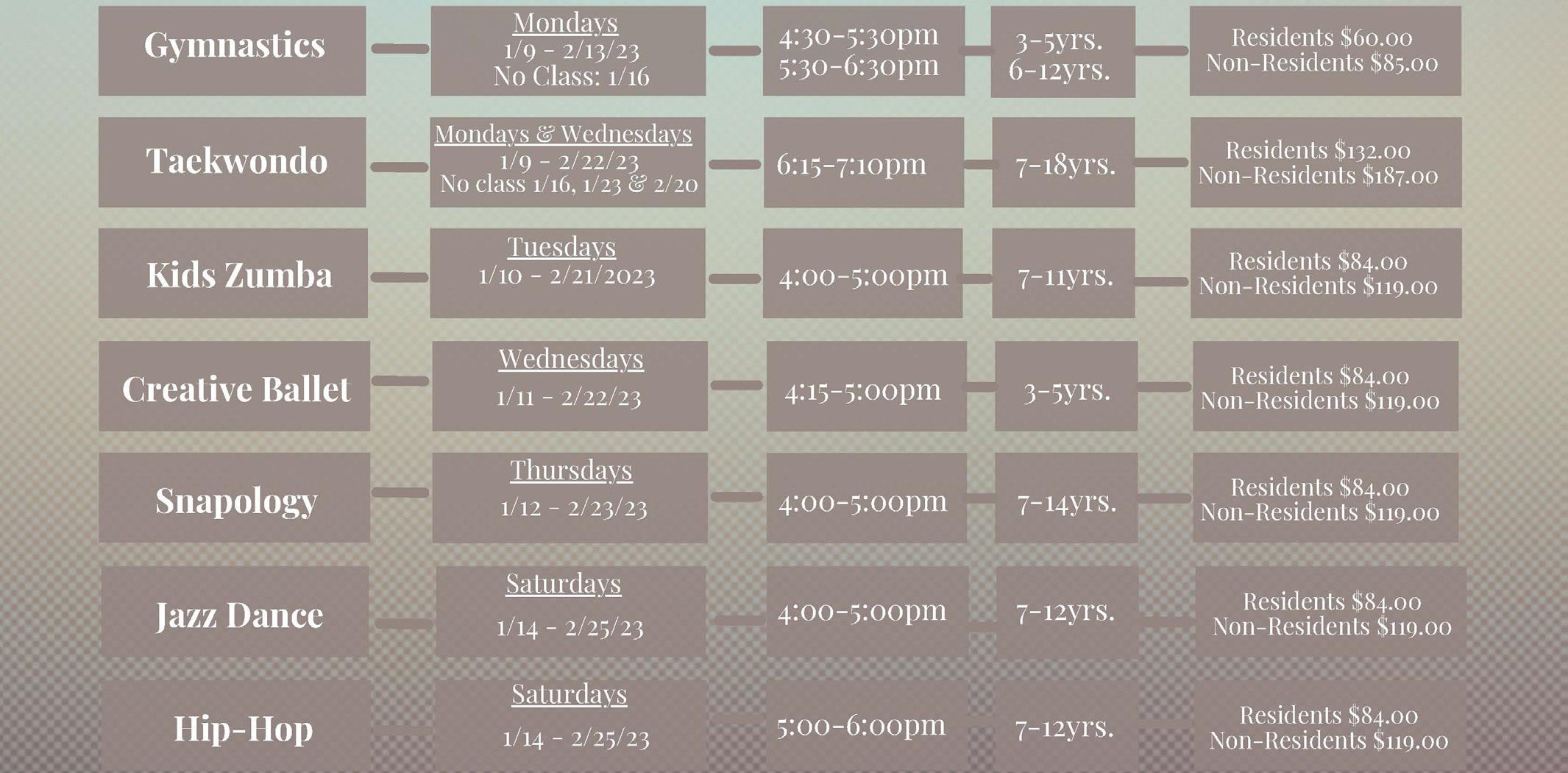 Gymnastics

Mondays
1/9 - 2/13/23
No Class: 1/16

4:30-5:30pm
5:30-6:30pm

3-5yrs.
6-12yrs.

Residents $60.00
Non-Residents $85.00

Taekwondo

Mondays & Wednesdays
1/9 - 2/22/23
No class 1/16, 1/23 & 2/20

6:15-7:10pm

7-18yrs.

Residents $132.00
Non-Residents $187.00

Kids Zumba

Tuesdays
1/10 - 2/21/2023

4:00-5:00pm

7-11yrs.

Residents $84.00
Non-Residents $119.00

Creative Ballet

Wednesdays
1/11 - 2/22/23

4:15-5:00pm

3-5yrs.

Residents $84.00
Non-Residents $119.00

Snapology

Thursdays
1/12 - 2/23/23

4:00-5:00pm

7-14yrs.

Residents $84.00
Non-Residents $119.00

Jazz Dance

Saturdays
1/14 - 2/25/23

4:00-5:00pm

7-12yrs.

Residents $84.00
Non-Residents $119.00

Hip-Hop

Saturdays
1/14 - 2/25/23

5:00-6:00pm

7-12yrs.

Residents $84.00
Non-Residents $119.00